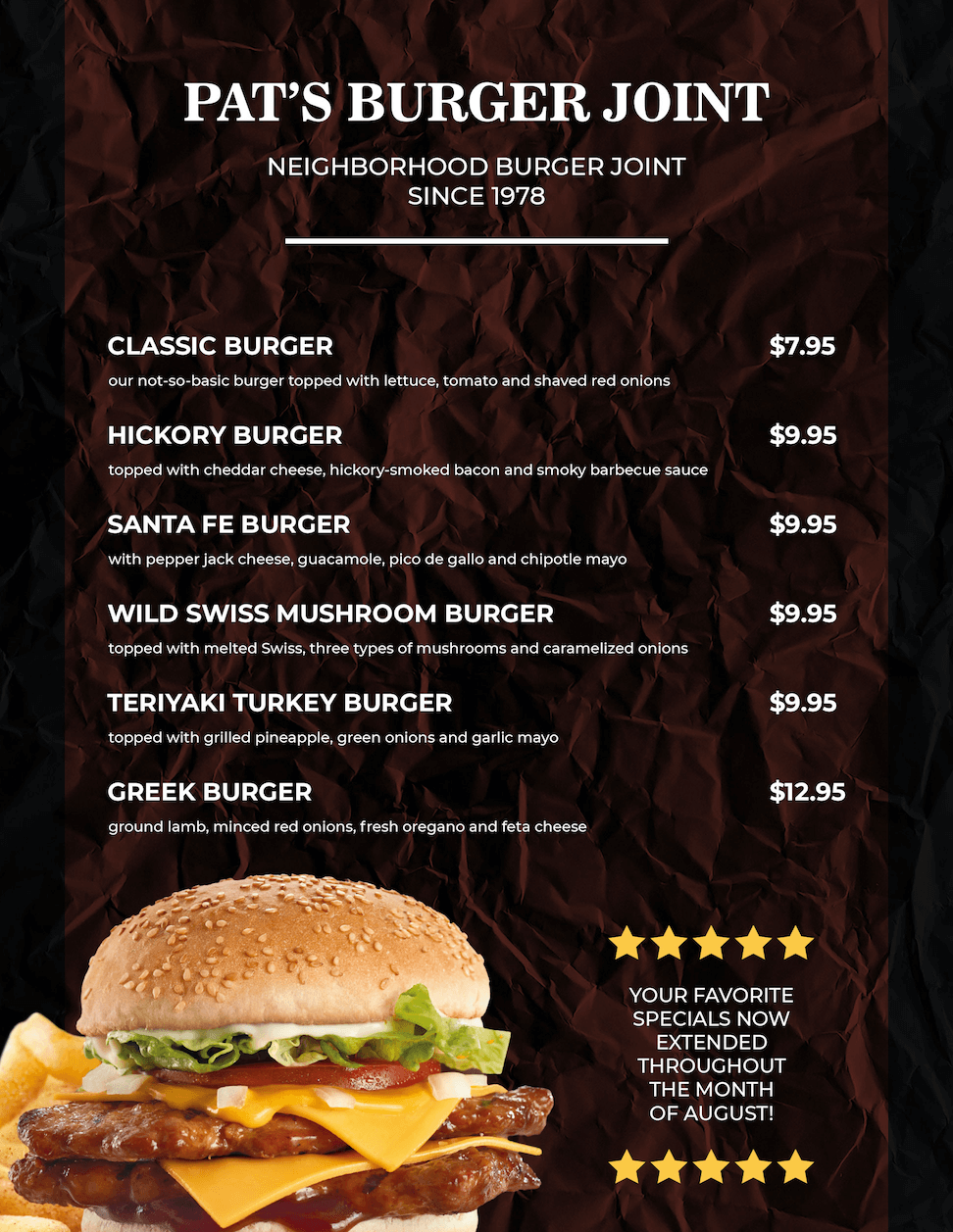 PAT'S BURGER JOINT

NEIGHBORHOOD BURGER JOINT
SINCE 1978

CLASSIC BURGER $7.95
our not-so-basic burger topped with lettuce, tomato and shaved red onions

HICKORY BURGER $9.95
topped with cheddar cheese, hickory-smoked bacon and smoky barbecue sauce

SANTA FE BURGER $9.95
with pepper jack cheese, guacamole, pico de gallo and chipotle mayo

WILD SWISS MUSHROOM BURGER $9.95
topped with melted Swiss, three types of mushrooms and caramelized onions

TERIYAKI TURKEY BURGER $9.95
topped with grilled pineapple, green onions and garlic mayo

GREEK BURGER $12.95
ground lamb, minced red onions, fresh oregano and feta cheese

YOUR FAVORITE SPECIALS NOW EXTENDED THROUGHOUT THE MONTH OF AUGUST!